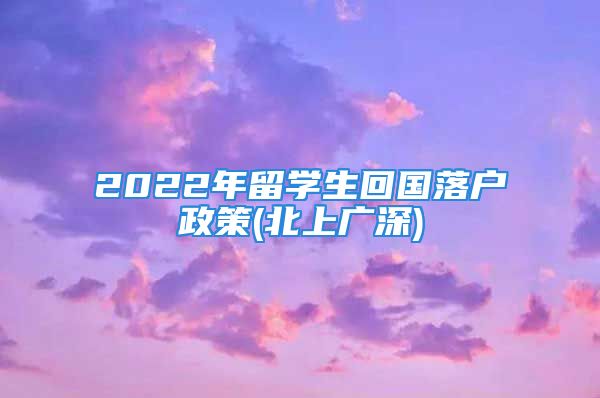 2022年留学生回国落户政策(北上广深)